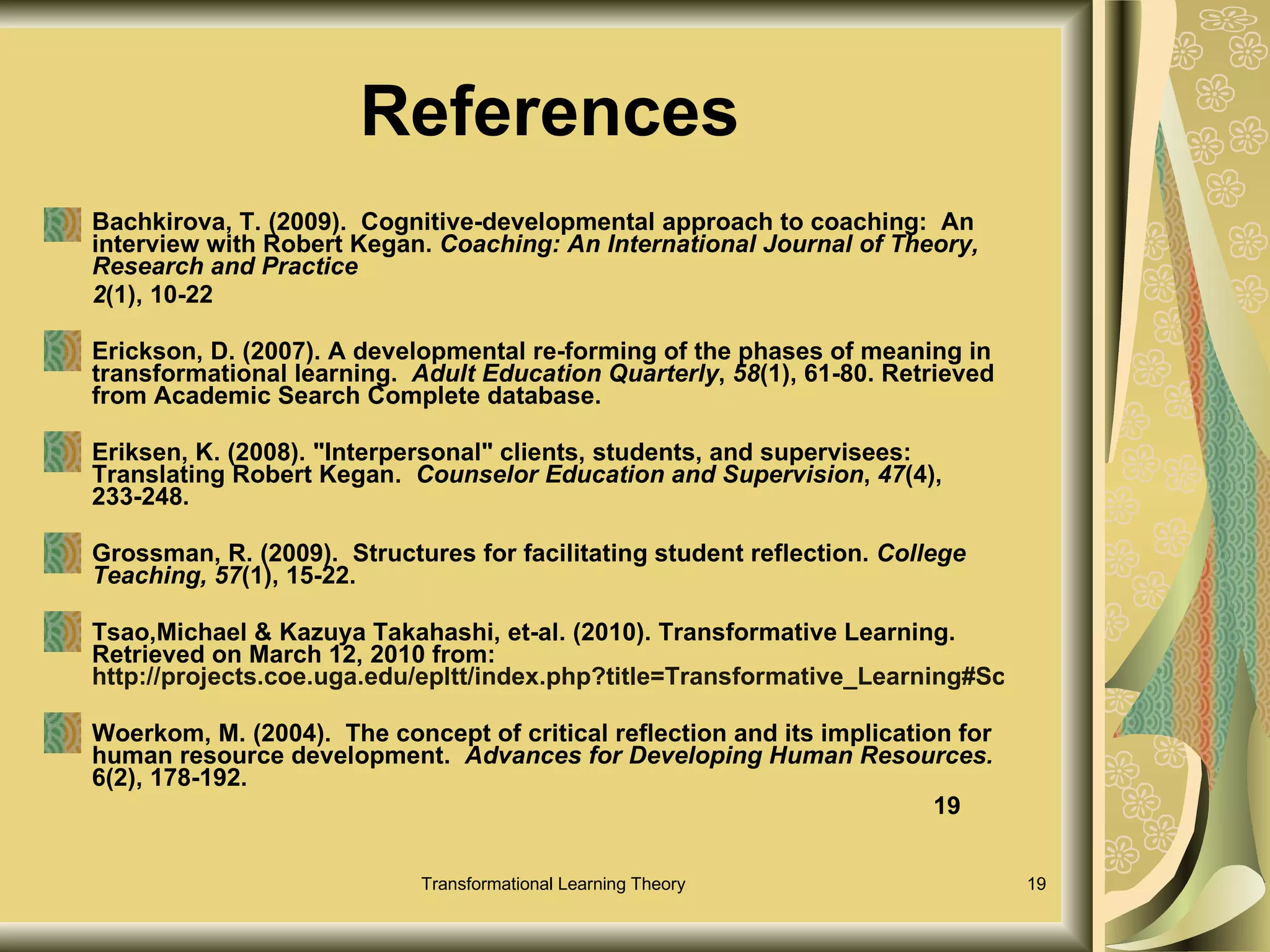 References

Bachkirova, T. (2009). Cognitive-developmental approach to coaching: An interview with Robert Kegan. Coaching: An International Journal of Theory, Research and Practice
2(1), 10-22

Erickson, D. (2007). A developmental re-forming of the phases of meaning in transformational learning. Adult Education Quarterly, 58(1), 61-80. Retrieved from Academic Search Complete database.

Eriksen, K. (2008). "Interpersonal" clients, students, and supervisees: Translating Robert Kegan. Counselor Education and Supervision, 47(4), 233-248.

Grossman, R. (2009). Structures for facilitating student reflection. College Teaching, 57(1), 15-22.

Tsao,Michael & Kazuya Takahashi, et-al. (2010). Transformative Learning. Retrieved on March 12, 2010 from: http://projects.coe.uga.edu/epltt/index.php?title=Transformative_Learning#Sc

Woerkom, M. (2004). The concept of critical reflection and its implication for human resource development. Advances for Developing Human Resources. 6(2), 178-192.

19

Transformational Learning Theory

19